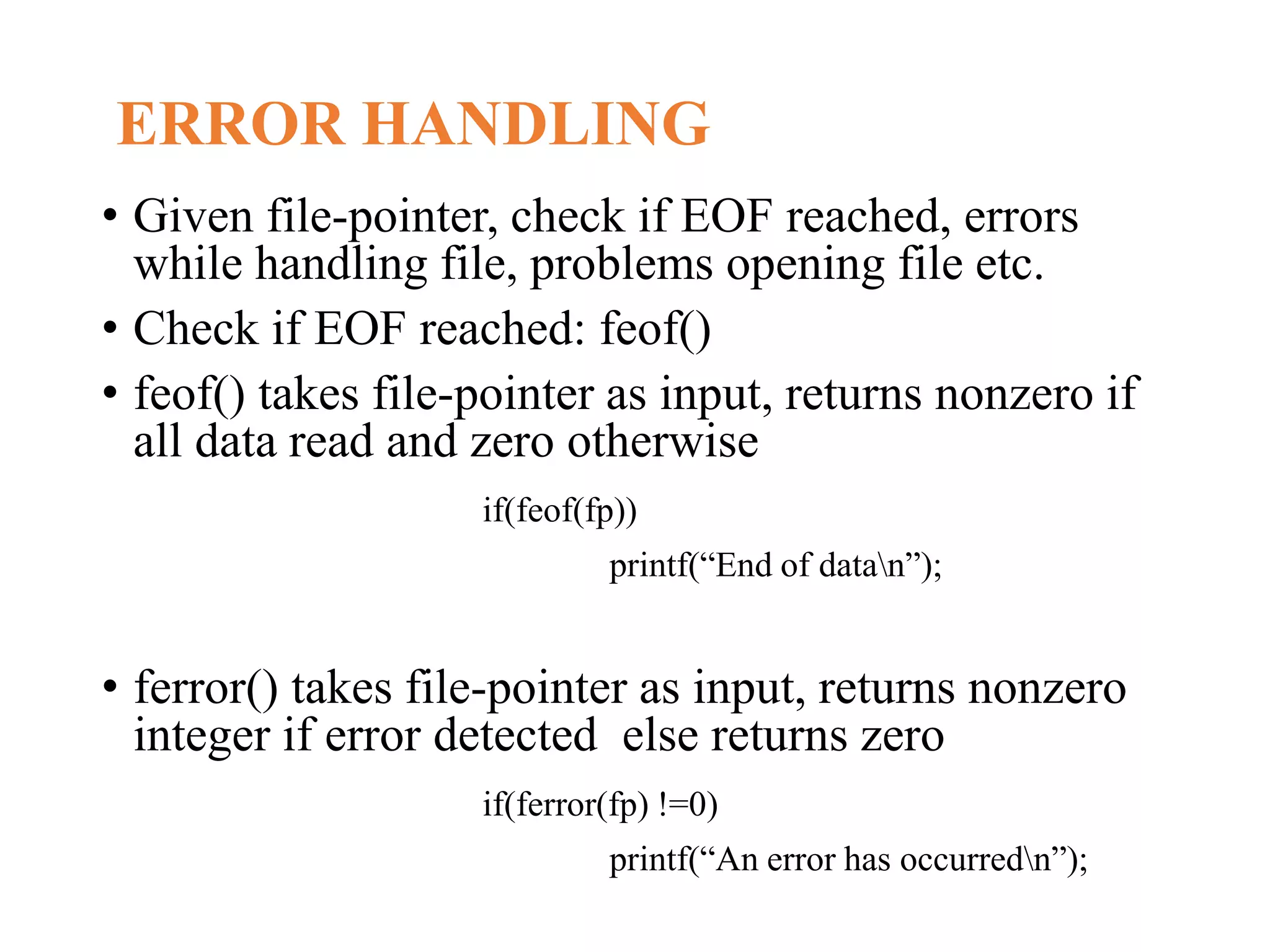 ERROR HANDLING

• Given file-pointer, check if EOF reached, errors while handling file, problems opening file etc.

• Check if EOF reached: feof()

• feof() takes file-pointer as input, returns nonzero if all data read and zero otherwise

if(feof(fp))
printf(“End of data\n”);

• ferror() takes file-pointer as input, returns nonzero integer if error detected  else returns zero

if(ferror(fp) !=0)
printf(“An error has occurred\n”);